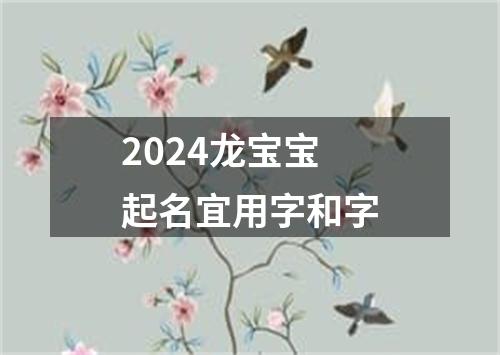 2024龙宝宝
起名宜用字和字